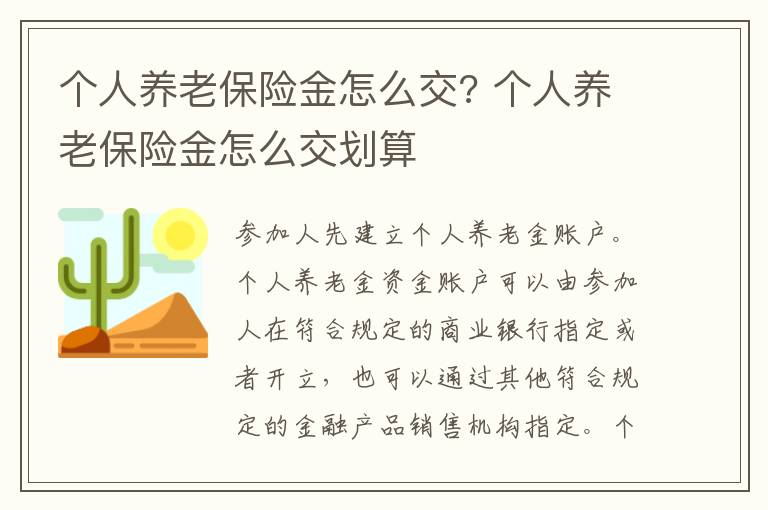 个人养老保险金怎么交? 个人养老保险金怎么交划算

参加人先建立个人养老金账户。个人养老金资金账户可以由参加人在符合规定的商业银行指定或者开立，也可以通过其他符合规定的金融产品销售机构指定。个